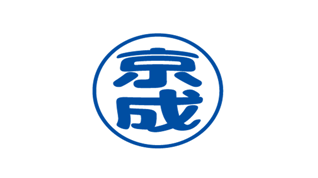 京成